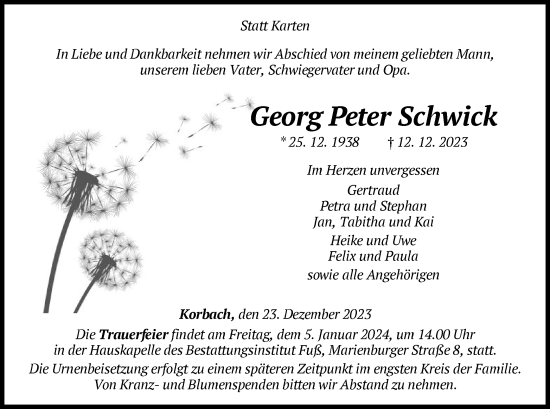 Statt Karten

In Liebe und Dankbarkeit nehmen wir Abschied von meinem geliebten Mann, unserem lieben Vater, Schwiegervater und Opa.

Georg Peter Schwick

* 25. 12. 1938 † 12. 12. 2023

Im Herzen unvergessen

Gertraud
Petra und Stephan
Jan, Tabitha und Kai
Heike und Uwe
Felix und Paula
sowie alle Angehörigen

Korbach, den 23. Dezember 2023

Die Trauerfeier findet am Freitag, dem 5. Januar 2024, um 14.00 Uhr in der Hauskapelle des Bestattungsinstitut Fuß, Marienburger Straße 8, statt.

Die Urnenbeisetzung erfolgt zu einem späteren Zeitpunkt im engsten Kreis der Familie. Von Kranz- und Blumenspenden bitten wir Abstand zu nehmen.